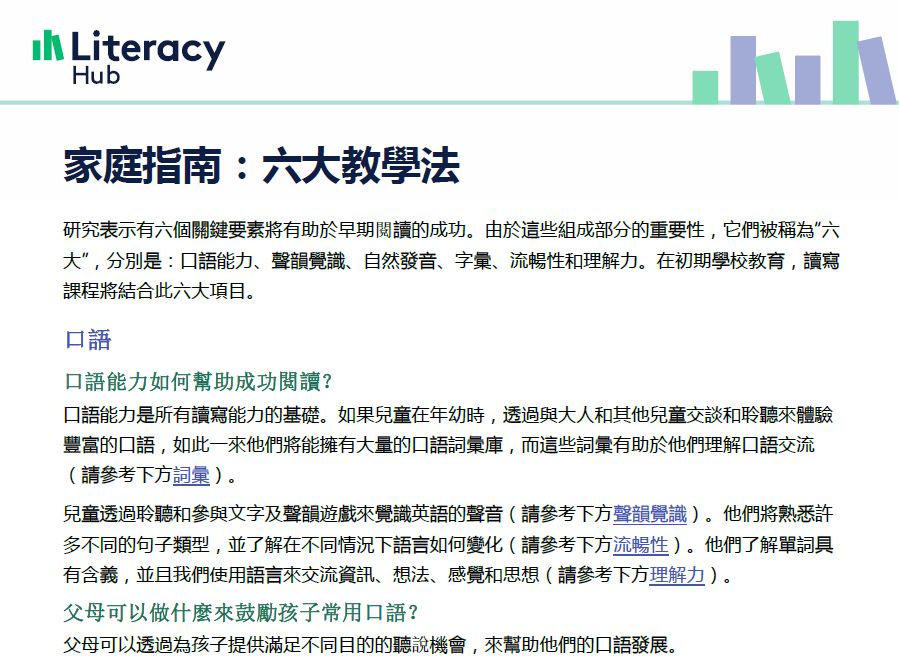 Literacy Hub

家庭指南：六大教學法

研究表示有六個關鍵要素將有助於早期閱讀的成功。由於這些組成部分的重要性，它們被稱為“六大”，分別是：口語能力、聲韻覺識、自然發音、字彙、流暢性和理解力。在初期學校教育，讀寫課程將結合此六大項目。

口語

口語能力如何幫助成功閱讀?

口語能力是所有讀寫能力的基礎。如果兒童在年幼時，透過與大人和其他兒童交談和聆聽來體驗豐富的口語，如此一來他們將能擁有大量的口語詞彙庫，而這些詞彙有助於他們理解口語交流（請參考下方詞彙）。

兒童透過聆聽和參與文字及聲韻遊戲來覺識英語的聲音（請參考下方聲韻覺識）。他們將熟悉許多不同的句子類型，並了解在不同情況下語言如何變化（請參考下方流暢性）。他們了解單詞具有含義，並且我們使用語言來交流資訊、想法、感覺和思想（請參考下方理解力）。

父母可以做什麼來鼓勵孩子常用口語?

父母可以透過為孩子提供滿足不同目的的聽說機會，來幫助他們的口語發展。